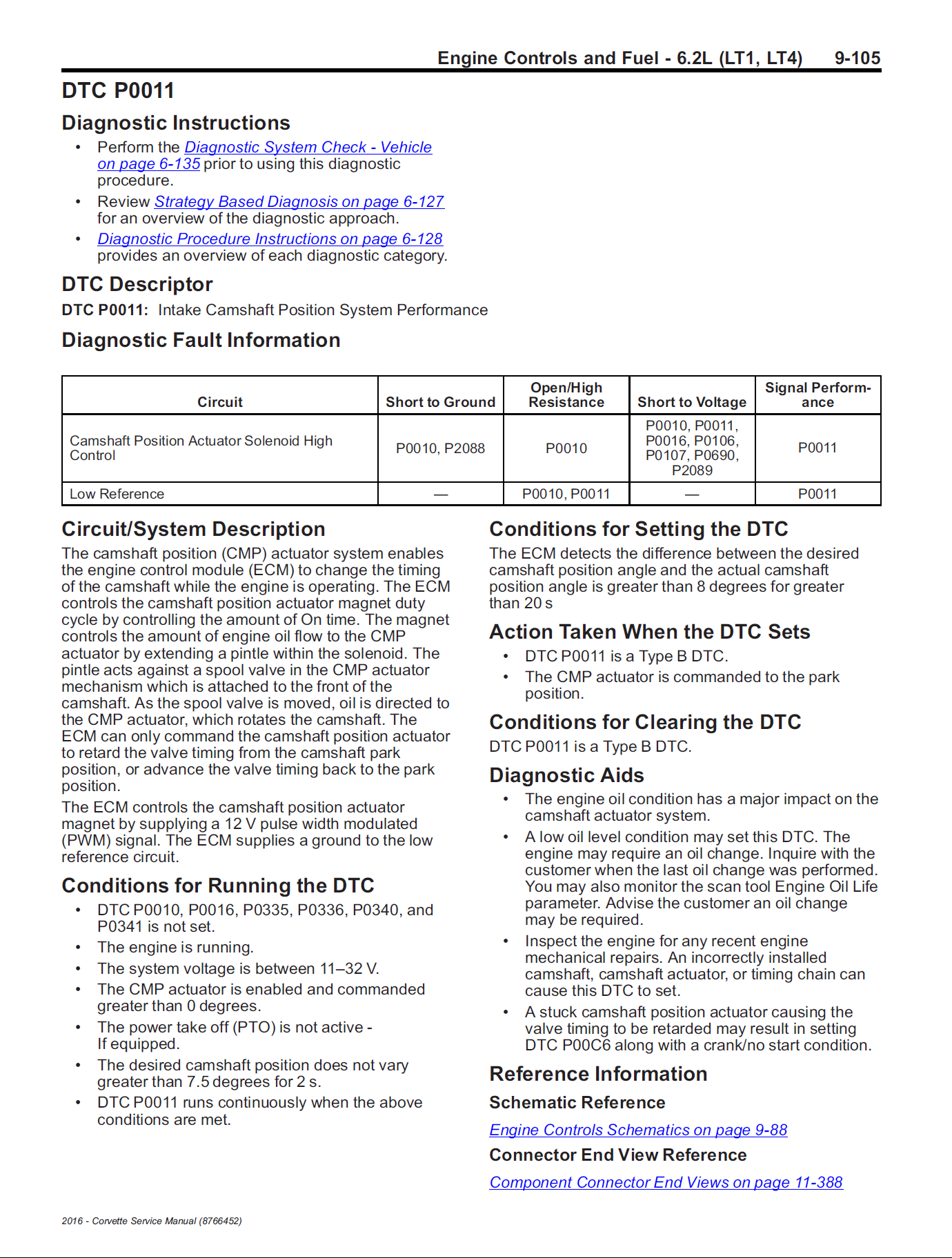 Engine Controls and Fuel - 6.2L (LT1, LT4) 9-105

DTC P0011

Diagnostic Instructions

• Perform the Diagnostic System Check - Vehicle on page 6-135 prior to using this diagnostic procedure.
• Review Strategy Based Diagnosis on page 6-127 for an overview of the diagnostic approach.
• Diagnostic Procedure Instructions on page 6-128 provides an overview of each diagnostic category.

DTC Descriptor

DTC P0011: Intake Camshaft Position System Performance

Diagnostic Fault Information

| Circuit | Short to Ground | Open/High Resistance | Short to Voltage | Signal Performance |
|---|---|---|---|---|
| Camshaft Position Actuator Solenoid High Control | P0010, P2088 | P0010 | P0010, P0011, P0016, P0106, P0107, P0690, P2089 | P0011 |
| Low Reference | — | P0010, P0011 | — | P0011 |

Circuit/System Description

The camshaft position (CMP) actuator system enables the engine control module (ECM) to change the timing of the camshaft while the engine is operating. The ECM controls the camshaft position actuator magnet duty cycle by controlling the amount of On time. The magnet controls the amount of engine oil flow to the CMP actuator by extending a pintle within the solenoid. The pintle acts against a spool valve in the CMP actuator mechanism which is attached to the front of the camshaft. As the spool valve is moved, oil is directed to the CMP actuator, which rotates the camshaft. The ECM can only command the camshaft position actuator to retard the valve timing from the camshaft park position, or advance the valve timing back to the park position.

The ECM controls the camshaft position actuator magnet by supplying a 12 V pulse width modulated (PWM) signal. The ECM supplies a ground to the low reference circuit.

Conditions for Running the DTC

• DTC P0010, P0016, P0335, P0336, P0340, and P0341 is not set.
• The engine is running.
• The system voltage is between 11–32 V.
• The CMP actuator is enabled and commanded greater than 0 degrees.
• The power take off (PTO) is not active - If equipped.
• The desired camshaft position does not vary greater than 7.5 degrees for 2 s.
• DTC P0011 runs continuously when the above conditions are met.

Conditions for Setting the DTC

The ECM detects the difference between the desired camshaft position angle and the actual camshaft position angle is greater than 8 degrees for greater than 20 s

Action Taken When the DTC Sets

• DTC P0011 is a Type B DTC.
• The CMP actuator is commanded to the park position.

Conditions for Clearing the DTC

DTC P0011 is a Type B DTC.

Diagnostic Aids

• The engine oil condition has a major impact on the camshaft actuator system.
• A low oil level condition may set this DTC. The engine may require an oil change. Inquire with the customer when the last oil change was performed. You may also monitor the scan tool Engine Oil Life parameter. Advise the customer an oil change may be required.
• Inspect the engine for any recent engine mechanical repairs. An incorrectly installed camshaft, camshaft actuator, or timing chain can cause this DTC to set.
• A stuck camshaft position actuator causing the valve timing to be retarded may result in setting DTC P00C6 along with a crank/no start condition.

Reference Information

Schematic Reference

Engine Controls Schematics on page 9-88

Connector End View Reference

Component Connector End Views on page 11-388

2016 - Corvette Service Manual (8766452)